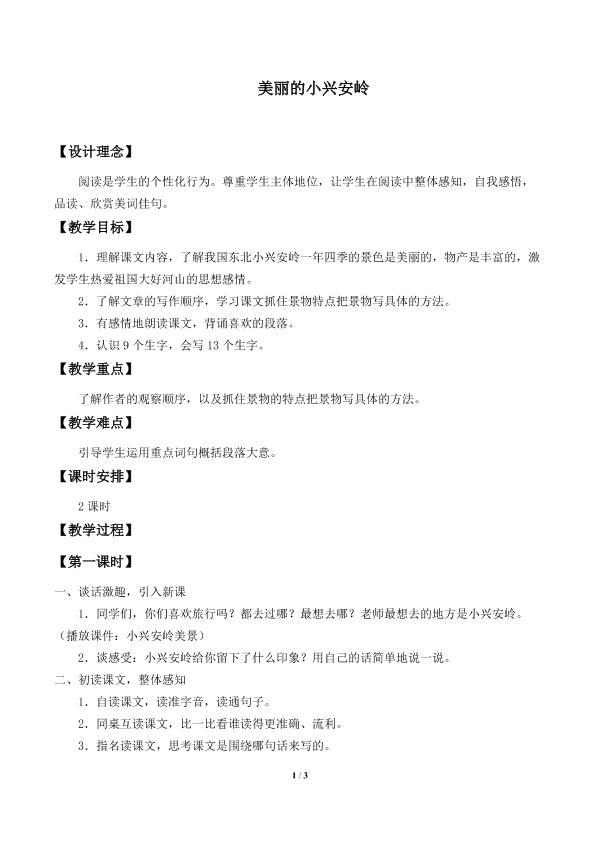 美丽的小兴安岭

【设计理念】

阅读是学生的个性化行为。尊重学生主体地位，让学生在阅读中整体感知，自我感悟，品读、欣赏美词佳句。

【教学目标】

1．理解课文内容，了解我国东北小兴安岭一年四季的景色是美丽的，物产是丰富的，激发学生热爱祖国大好河山的思想感情。

2．了解文章的写作顺序，学习课文抓住景物特点把景物写具体的方法。

3．有感情地朗读课文，背诵喜欢的段落。

4．认识 9 个生字，会写 13 个生字。

【教学重点】

了解作者的观察顺序，以及抓住景物的特点把景物写具体的方法。

【教学难点】

引导学生运用重点词句概括段落大意。

【课时安排】

2 课时

【教学过程】

【第一课时】

一、谈话激趣，引入新课

1．同学们，你们喜欢旅行吗？都去过哪？最想去哪？老师最想去的地方是小兴安岭。（播放课件：小兴安岭美景）

2．谈感受：小兴安岭给你留下了什么印象？用自己的话简单地说一说。

二、初读课文，整体感知

1．自读课文，读准字音，读通句子。

2．同桌互读课文，比一比看谁读得更准确、流利。

3．指名读课文，思考课文是围绕哪句话来写的。

1 / 3